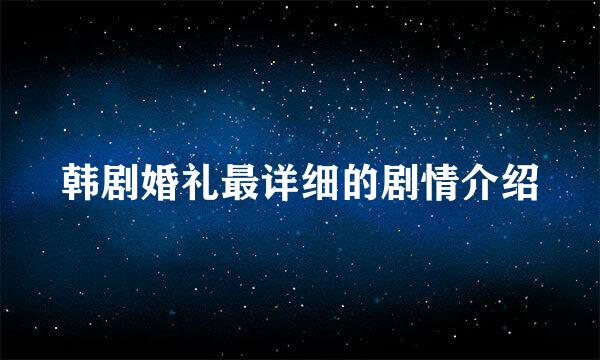 韩剧婚礼最详细的剧情介绍